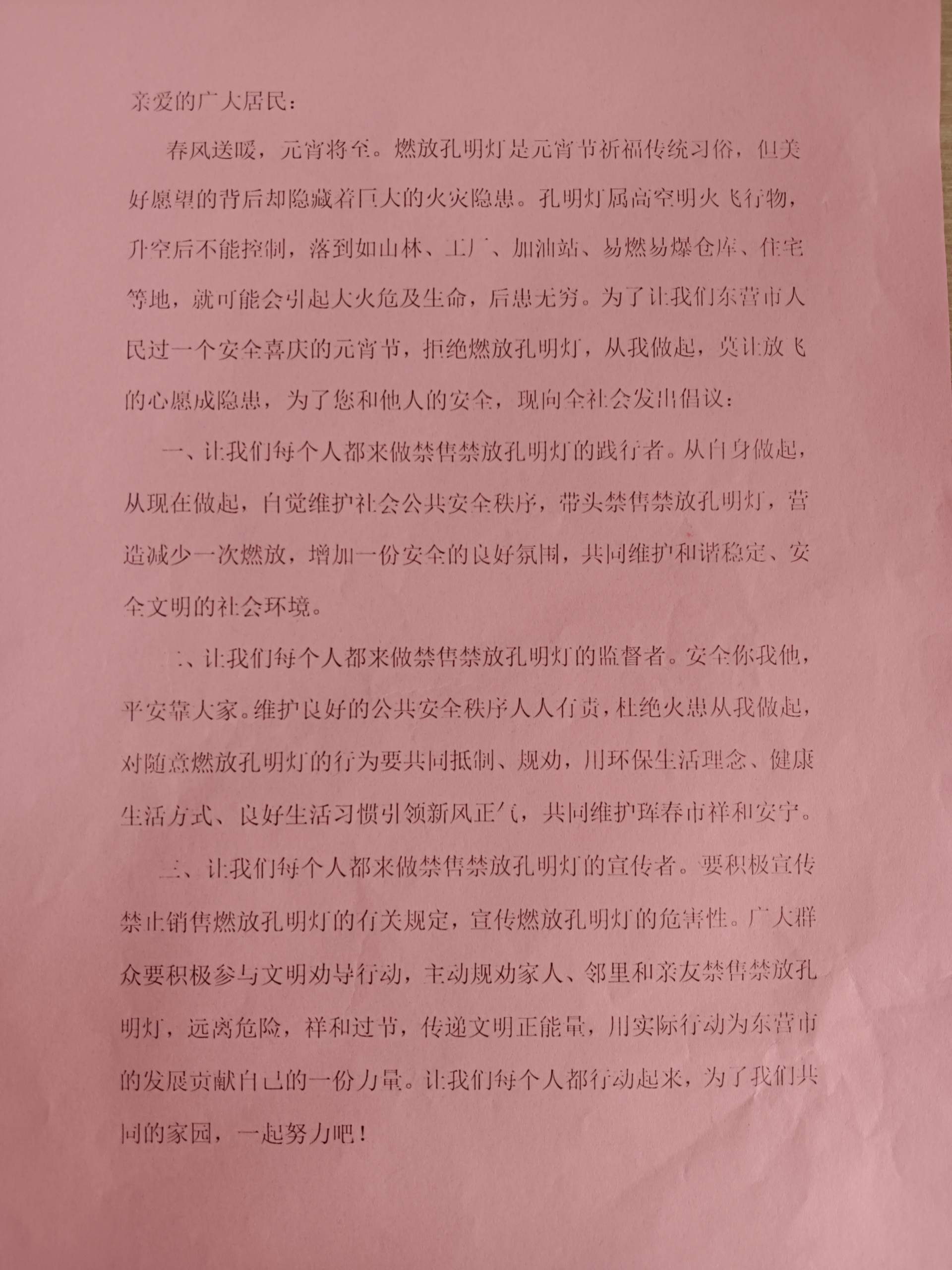 亲爱的广大居民：

春风送暖，元宵将至。燃放孔明灯是元宵节祈福传统习俗，但美好愿望的背后却隐藏着巨大的火灾隐患。孔明灯属高空明火飞行物，升空后不能控制，落到如山林、工厂、加油站、易燃易爆仓库、住宅等地，就可能会引起大火危及生命，后患无穷。为了让我们东营市人民过一个安全喜庆的元宵节，拒绝燃放孔明灯，从我做起，莫让放飞的心愿成隐患，为了您和他人的安全，现向全社会发出倡议：

一、让我们每个人都来做禁售禁放孔明灯的践行者。从自身做起，从现在做起，自觉维护社会公共安全秩序，带头禁售禁放孔明灯，营造减少一次燃放，增加一份安全的良好氛围，共同维护和谐稳定、安全文明的社会环境。

二、让我们每个人都来做禁售禁放孔明灯的监督者。安全你我他，平安靠大家。维护良好的公共安全秩序人人有责，杜绝火患从我做起，对随意燃放孔明灯的行为要共同抵制、规劝，用环保生活理念、健康生活方式、良好生活习惯引领新风正气，共同维护珲春市祥和安宁。

三、让我们每个人都来做禁售禁放孔明灯的宣传者。要积极宣传禁止销售燃放孔明灯的有关规定，宣传燃放孔明灯的危害性。广大群众要积极参与文明劝导行动，主动规劝家人、邻里和亲友禁售禁放孔明灯，远离危险，祥和过节，传递文明正能量，用实际行动为东营市的发展贡献自己的一份力量。让我们每个人都行动起来，为了我们共同的家园，一起努力吧！